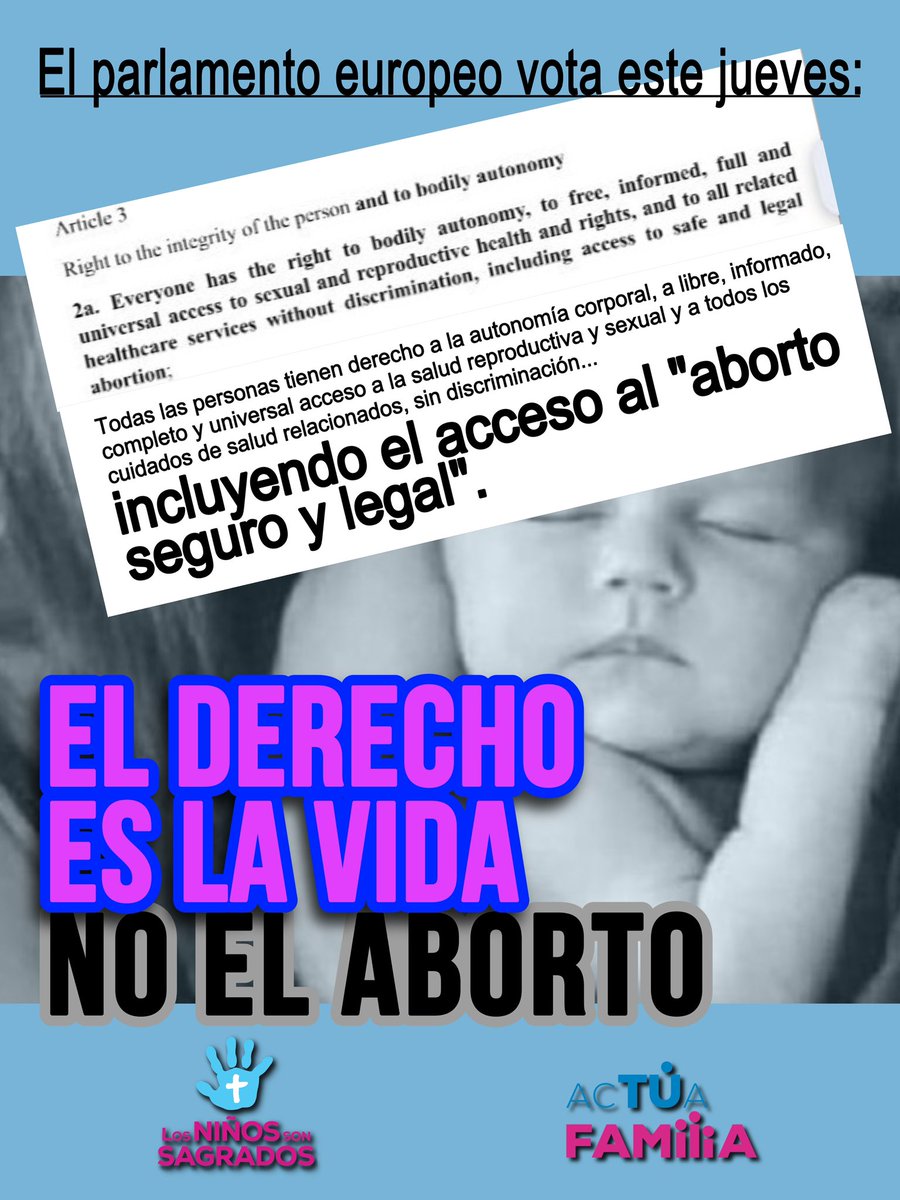 El parlamento europeo vota este jueves:

Article 3

Right to the integrity of the person and to bodily autonomy

2a. Everyone has the right to bodily autonomy, to free, informed, full and universal access to sexual and reproductive health and rights, and to all related healthcare services without discrimination, including access to safe and legal abortion;

Todas las personas tienen derecho a la autonomía corporal, a libre, informado, completo y universal acceso a la salud reproductiva y sexual y a todos los cuidados de salud relacionados, sin discriminación...

incluyendo el acceso al "aborto seguro y legal".

EL DERECHO ES LA VIDA NO EL ABORTO

LOS NIÑOS SON SAGRADOS

ACTÚA FAMILIA